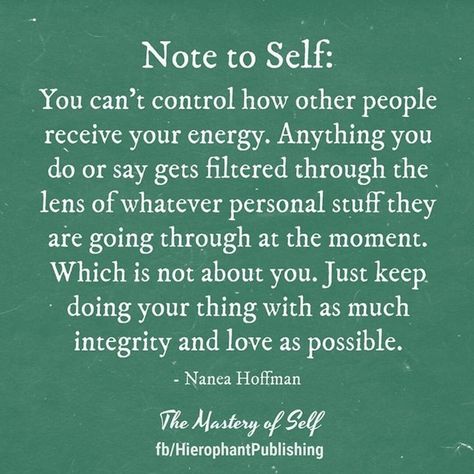 Note to Self:

You can't control how other people receive your energy. Anything you do or say gets filtered through the lens of whatever personal stuff they are going through at the moment. Which is not about you. Just keep doing your thing with as much integrity and love as possible.

- Nanea Hoffman

The Mastery of Self

fb/HierophantPublishing